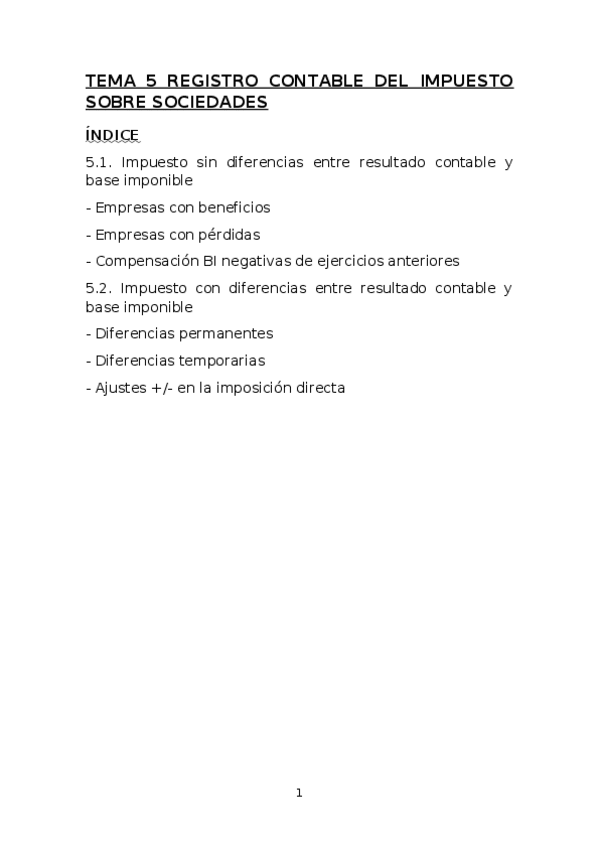 TEMA 5 REGISTRO CONTABLE DEL IMPUESTO SOBRE SOCIEDADES

ÍNDICE

5.1. Impuesto sin diferencias entre resultado contable y base imponible

- Empresas con beneficios

- Empresas con pérdidas

- Compensación BI negativas de ejercicios anteriores

5.2. Impuesto con diferencias entre resultado contable y base imponible

- Diferencias permanentes

- Diferencias temporarias

- Ajustes +/- en la imposición directa

1